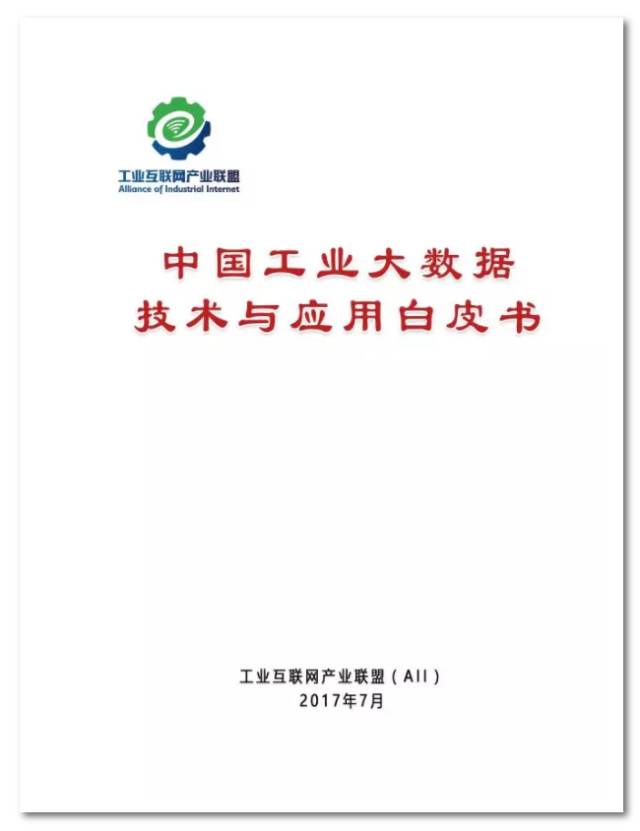 工业互联网产业联盟
Alliance of Industrial Internet

中国工业大数据
技术与应用白皮书

工业互联网产业联盟（AII）
2017年7月